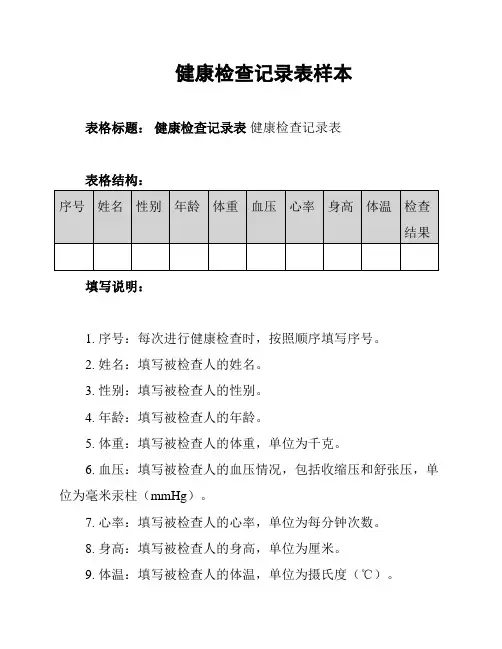 健康检查记录表样本

表格标题： 健康检查记录表 健康检查记录表

表格结构：

| 序号 | 姓名 | 性别 | 年龄 | 体重 | 血压 | 心率 | 身高 | 体温 | 检查结果 |
|---|---|---|---|---|---|---|---|---|---|
| | | | | | | | | | |

填写说明：

1. 序号：每次进行健康检查时，按照顺序填写序号。

2. 姓名：填写被检查人的姓名。

3. 性别：填写被检查人的性别。

4. 年龄：填写被检查人的年龄。

5. 体重：填写被检查人的体重，单位为千克。

6. 血压：填写被检查人的血压情况，包括收缩压和舒张压，单位为毫米汞柱（mmHg）。

7. 心率：填写被检查人的心率，单位为每分钟次数。

8. 身高：填写被检查人的身高，单位为厘米。

9. 体温：填写被检查人的体温，单位为摄氏度（℃）。